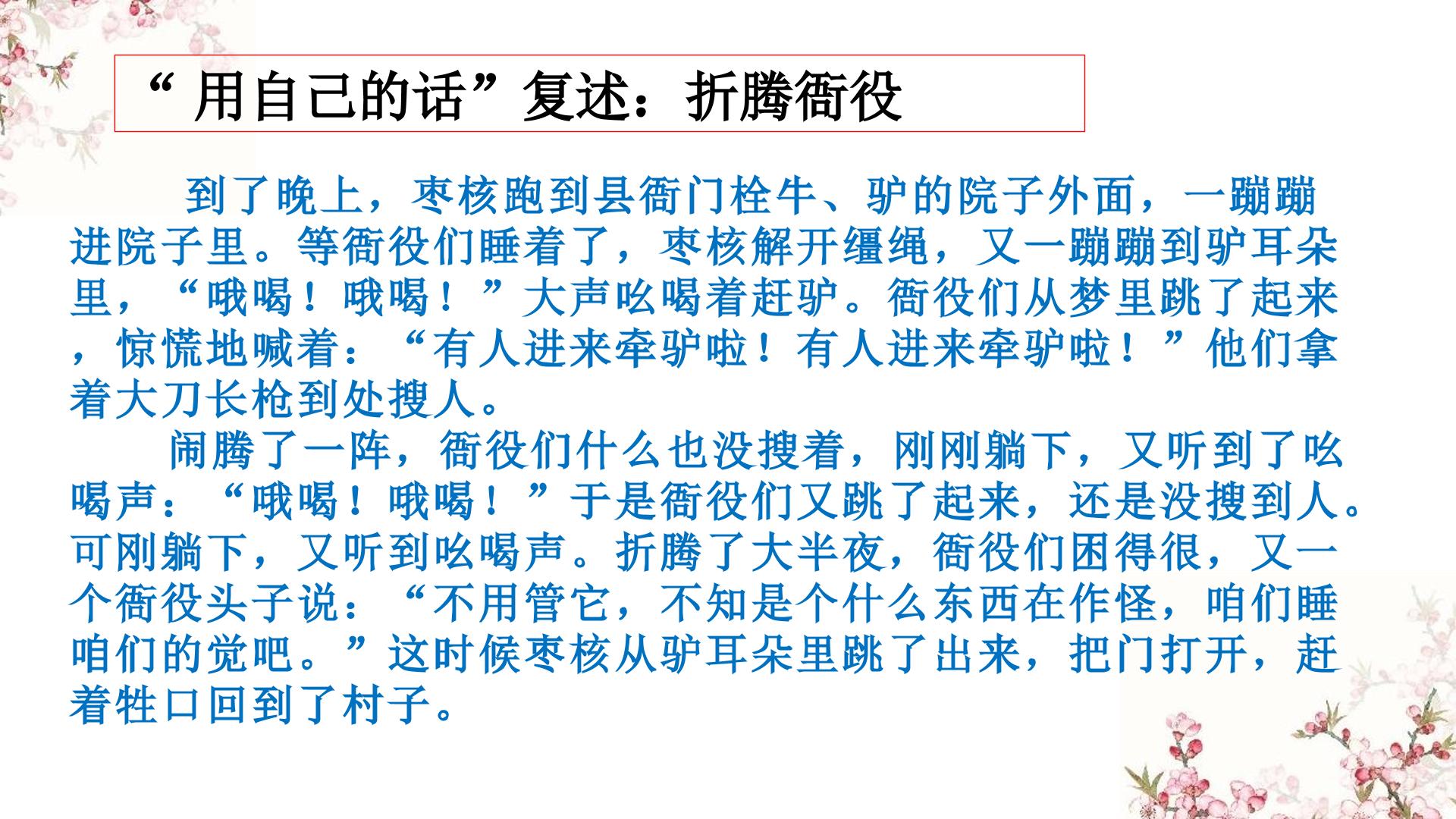 “用自己的话”复述：折腾衙役

到了晚上，枣核跑到县衙门栓牛、驴的院子外面，一蹦蹦进院子里。等衙役们睡着了，枣核解开缰绳，又一蹦蹦到驴耳朵里，“哦喝！哦喝！”大声吆喝着赶驴。衙役们从梦里跳了起来，惊慌地喊着：“有人进来牵驴啦！有人进来牵驴啦！”他们拿着大刀长枪到处搜人。

闹腾了一阵，衙役们什么也没搜着，刚刚躺下，又听到了吆喝声：“哦喝！哦喝！”于是衙役们又跳了起来，还是没搜到人。可刚躺下，又听到吆喝声。折腾了大半夜，衙役们困得很，又一个衙役头子说：“不用管它，不知是个什么东西在作怪，咱们睡咱们的觉吧。”这时候枣核从驴耳朵里跳了出来，把门打开，赶着牲口回到了村子。